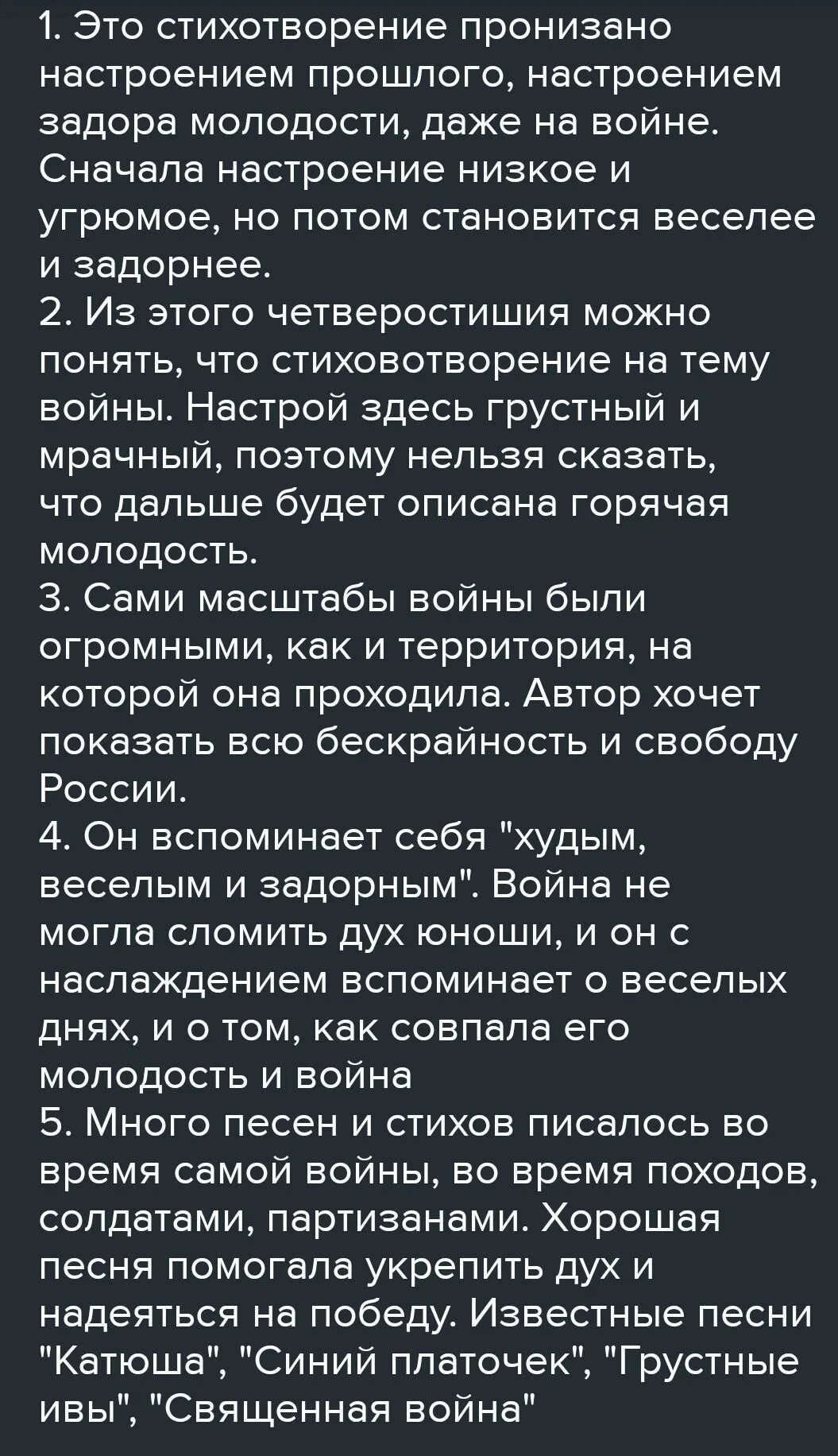 1. Это стихотворение пронизано настроением прошлого, настроением задора молодости, даже на войне. Сначала настроение низкое и угрюмое, но потом становится веселее и задорнее.
2. Из этого четверостишия можно понять, что стиховотворение на тему войны. Настрой здесь грустный и мрачный, поэтому нельзя сказать, что дальше будет описана горячая молодость.
3. Сами масштабы войны были огромными, как и территория, на которой она проходила. Автор хочет показать всю бескрайность и свободу России.
4. Он вспоминает себя "худым, веселым и задорным". Война не могла сломить дух юноши, и он с наслаждением вспоминает о веселых днях, и о том, как совпала его молодость и война
5. Много песен и стихов писалось во время самой войны, во время походов, солдатами, партизанами. Хорошая песня помогала укрепить дух и надеяться на победу. Известные песни "Катюша", "Синий платочек", "Грустные ивы", "Священная война"